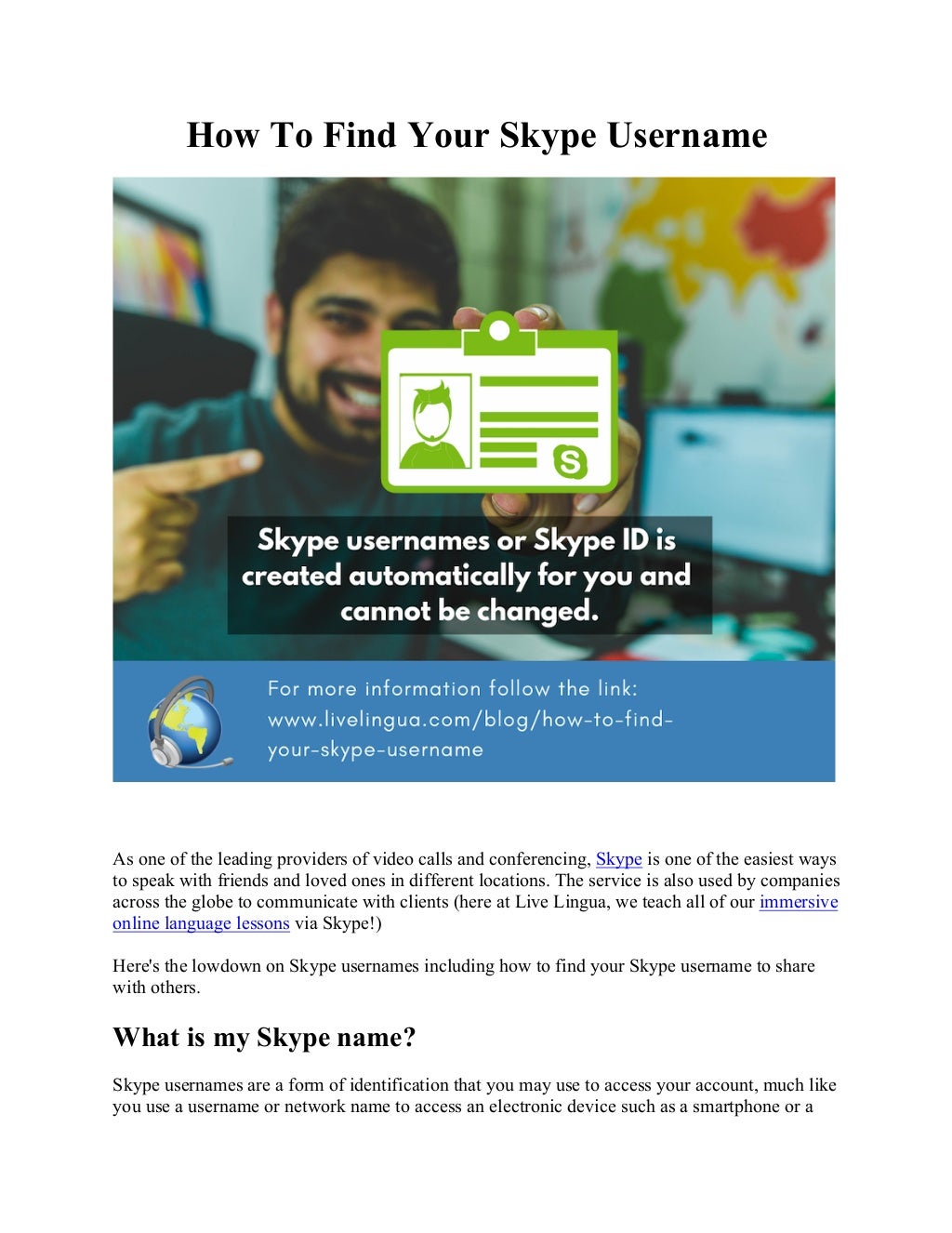 How To Find Your Skype Username

Skype usernames or Skype ID is created automatically for you and cannot be changed.

For more information follow the link: www.livelingua.com/blog/how-to-find-your-skype-username

As one of the leading providers of video calls and conferencing, Skype is one of the easiest ways to speak with friends and loved ones in different locations. The service is also used by companies across the globe to communicate with clients (here at Live Lingua, we teach all of our immersive online language lessons via Skype!)

Here's the lowdown on Skype usernames including how to find your Skype username to share with others.

What is my Skype name?

Skype usernames are a form of identification that you may use to access your account, much like you use a username or network name to access an electronic device such as a smartphone or a